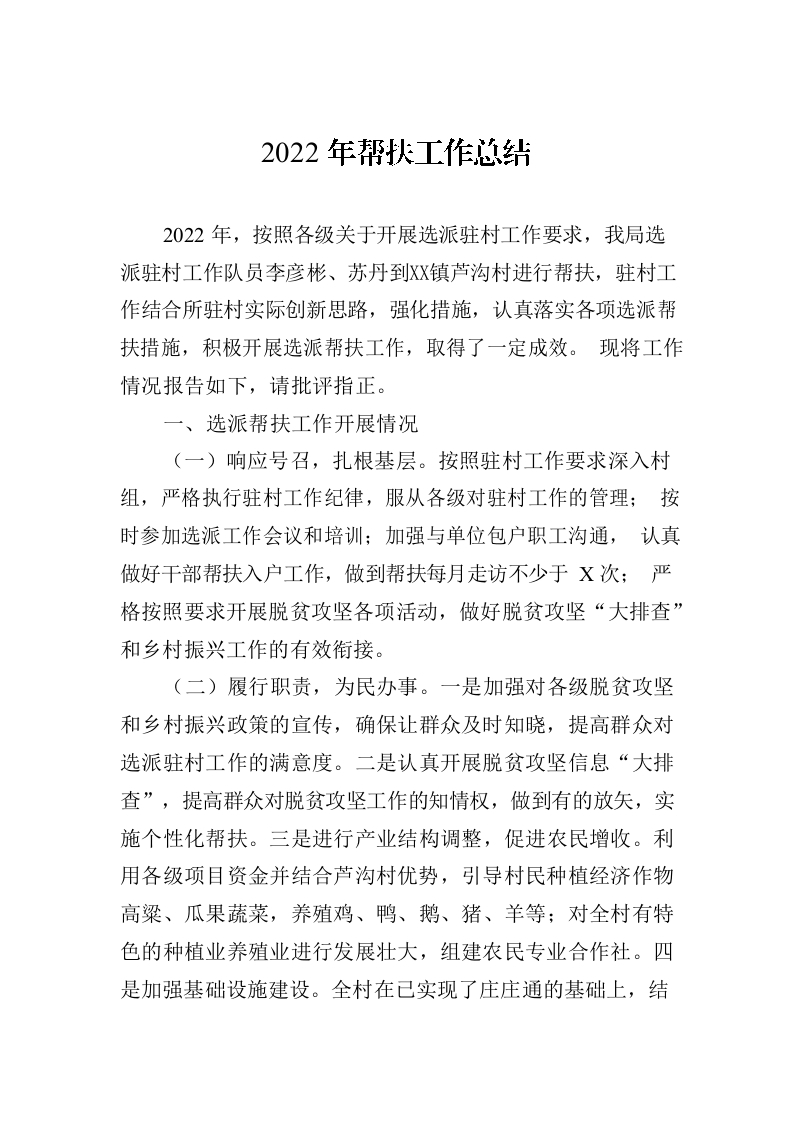 2022 年帮扶工作总结

2022 年，按照各级关于开展选派驻村工作要求，我局选派驻村工作队员李彦彬、苏丹到XX镇芦沟村进行帮扶，驻村工作结合所驻村实际创新思路，强化措施，认真落实各项选派帮扶措施，积极开展选派帮扶工作，取得了一定成效。 现将工作情况报告如下，请批评指正。

一、选派帮扶工作开展情况

（一）响应号召，扎根基层。按照驻村工作要求深入村组，严格执行驻村工作纪律，服从各级对驻村工作的管理； 按时参加选派工作会议和培训；加强与单位包户职工沟通， 认真做好干部帮扶入户工作，做到帮扶每月走访不少于 X 次； 严格按照要求开展脱贫攻坚各项活动，做好脱贫攻坚“大排查”和乡村振兴工作的有效衔接。

（二）履行职责，为民办事。一是加强对各级脱贫攻坚和乡村振兴政策的宣传，确保让群众及时知晓，提高群众对选派驻村工作的满意度。二是认真开展脱贫攻坚信息“大排查”，提高群众对脱贫攻坚工作的知情权，做到有的放矢，实施个性化帮扶。三是进行产业结构调整，促进农民增收。利用各级项目资金并结合芦沟村优势，引导村民种植经济作物高粱、瓜果蔬菜，养殖鸡、鸭、鹅、猪、羊等；对全村有特色的种植业养殖业进行发展壮大，组建农民专业合作社。四是加强基础设施建设。全村在已实现了庄庄通的基础上，结